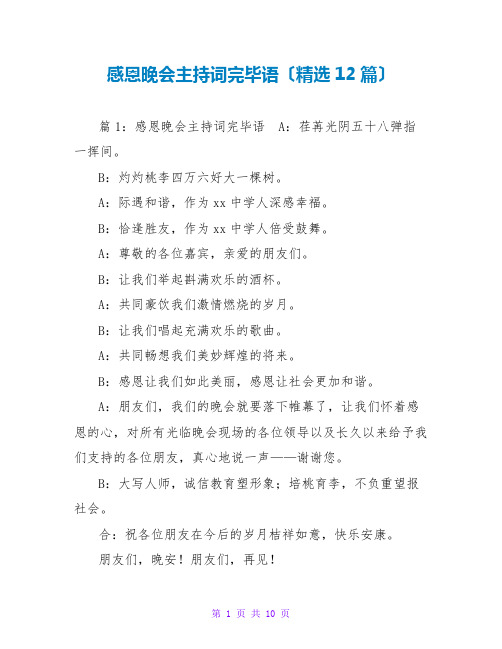 感恩晚会主持词完毕语〔精选 12 篇〕

篇 1：感恩晚会主持词完毕语　A：荏苒光阴五十八弹指一挥间。

B：灼灼桃李四万六好大一棵树。

A：际遇和谐，作为 xx 中学人深感幸福。

B：恰逢胜友，作为 xx 中学人倍受鼓舞。

A：尊敬的各位嘉宾，亲爱的朋友们。

B：让我们举起斟满欢乐的酒杯。

A：共同豪饮我们激情燃烧的岁月。

B：让我们唱起充满欢乐的歌曲。

A：共同畅想我们美妙辉煌的将来。

B：感恩让我们如此美丽，感恩让社会更加和谐。

A：朋友们，我们的晚会就要落下帷幕了，让我们怀着感恩的心，对所有光临晚会现场的各位领导以及长久以来给予我们支持的各位朋友，真心地说一声——谢谢您。

B：大写人师，诚信教育塑形象；培桃育李，不负重望报社会。

合：祝各位朋友在今后的岁月桔祥如意，快乐安康。

朋友们，晚安！朋友们，再见！

第 1 页 共 10 页